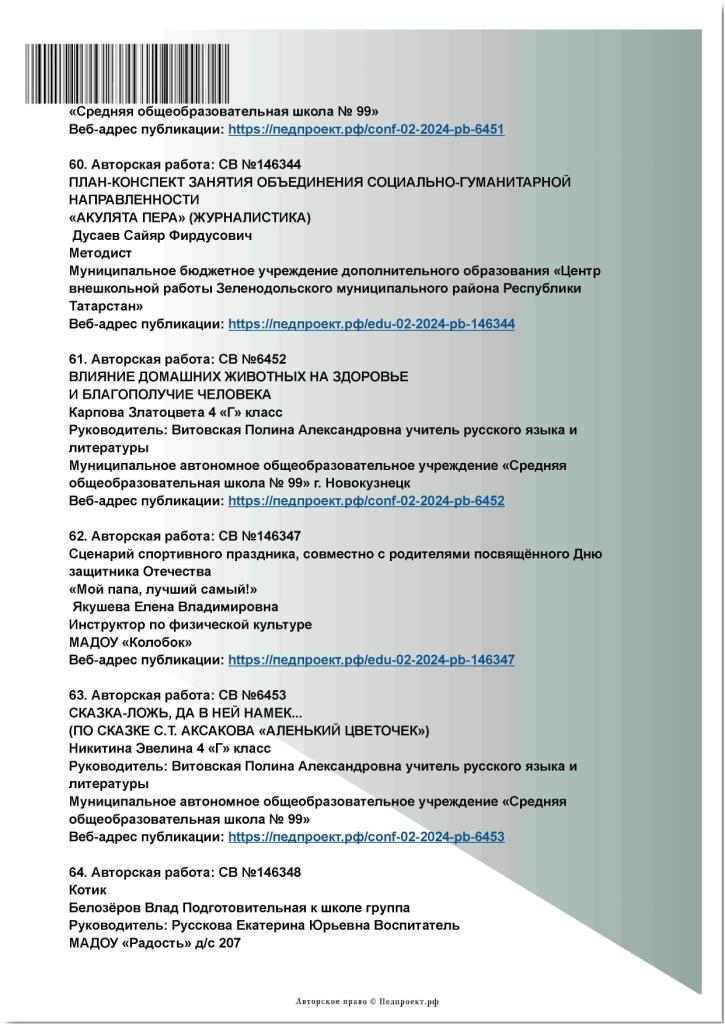 «Средняя общеобразовательная школа № 99»
Веб-адрес публикации: https://педпроект.рф/conf-02-2024-pb-6451

60. Авторская работа: СВ №146344
ПЛАН-КОНСПЕКТ ЗАНЯТИЯ ОБЪЕДИНЕНИЯ СОЦИАЛЬНО-ГУМАНИТАРНОЙ НАПРАВЛЕННОСТИ
«АКУЛЯТА ПЕРА» (ЖУРНАЛИСТИКА)
Дусаев Сайяр Фирдусович
Методист
Муниципальное бюджетное учреждение дополнительного образования «Центр внешкольной работы Зеленодольского муниципального района Республики Татарстан»
Веб-адрес публикации: https://педпроект.рф/edu-02-2024-pb-146344

61. Авторская работа: СВ №6452
ВЛИЯНИЕ ДОМАШНИХ ЖИВОТНЫХ НА ЗДОРОВЬЕ
И БЛАГОПОЛУЧИЕ ЧЕЛОВЕКА
Карпова Златоцвета 4 «Г» класс
Руководитель: Витовская Полина Александровна учитель русского языка и литературы
Муниципальное автономное общеобразовательное учреждение «Средняя общеобразовательная школа № 99» г. Новокузнецк
Веб-адрес публикации: https://педпроект.рф/conf-02-2024-pb-6452

62. Авторская работа: СВ №146347
Сценарий спортивного праздника, совместно с родителями посвящённого Дню защитника Отечества
«Мой папа, лучший самый!»
Якушева Елена Владимировна
Инструктор по физической культуре
МАДОУ «Колобок»
Веб-адрес публикации: https://педпроект.рф/edu-02-2024-pb-146347

63. Авторская работа: СВ №6453
СКАЗКА-ЛОЖЬ, ДА В НЕЙ НАМЕК...
(ПО СКАЗКЕ С.Т. АКСАКОВА «АЛЕНЬКИЙ ЦВЕТОЧЕК»)
Никитина Эвелина 4 «Г» класс
Руководитель: Витовская Полина Александровна учитель русского языка и литературы
Муниципальное автономное общеобразовательное учреждение «Средняя общеобразовательная школа № 99»
Веб-адрес публикации: https://педпроект.рф/conf-02-2024-pb-6453

64. Авторская работа: СВ №146348
Котик
Белозёров Влад Подготовительная к школе группа
Руководитель: Русскова Екатерина Юрьевна Воспитатель
МАДОУ «Радость» д/с 207

Авторское право © Педпроект.рф